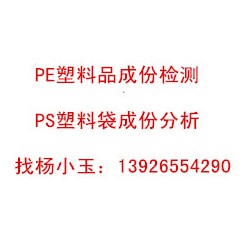 PE塑料品成份检测

PS塑料袋成份分析

找杨小玉：13926554290